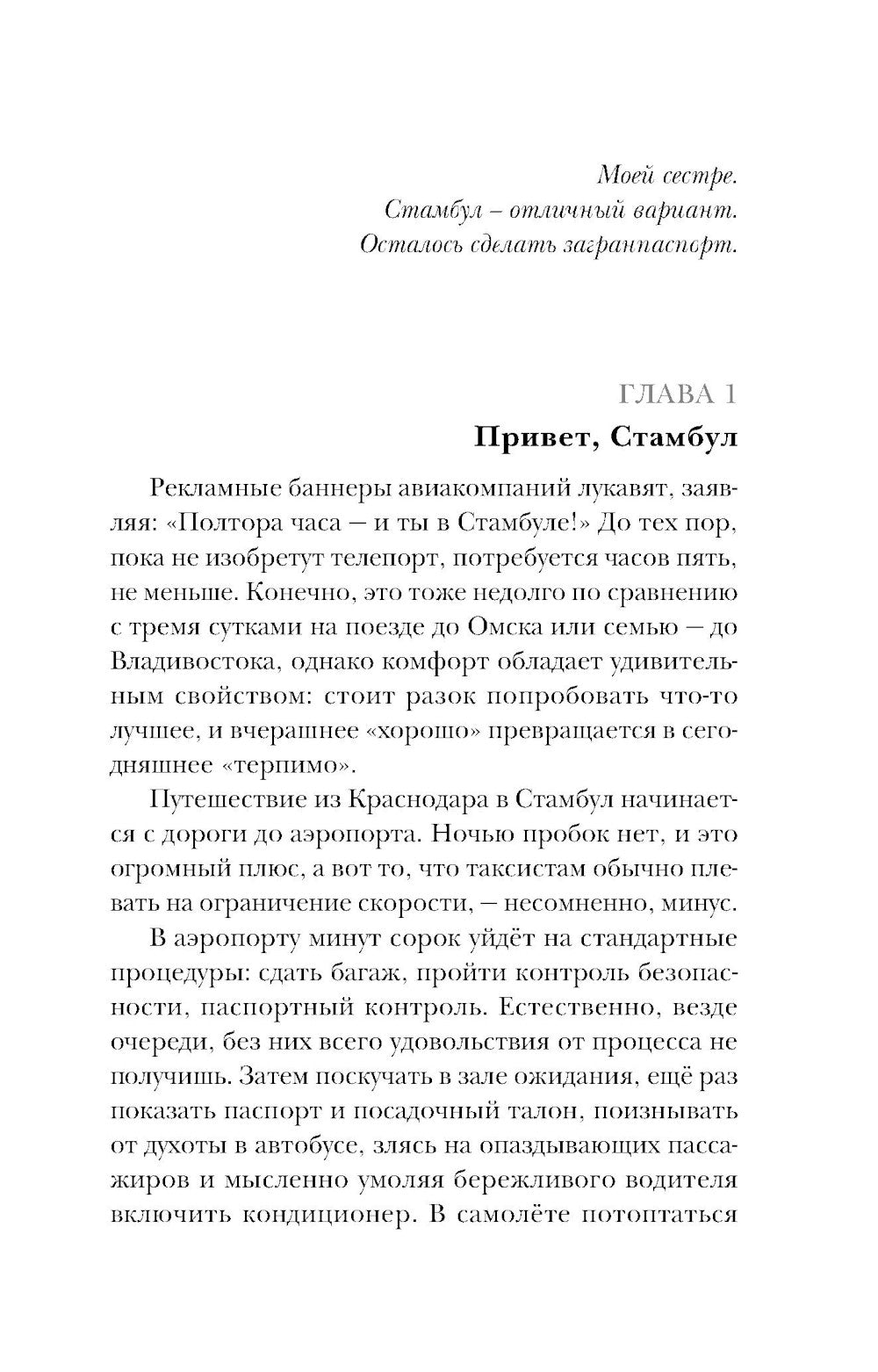 Моей сестре.
Стамбул – отличный вариант.
Осталось сделать загранпаспорт.

ГЛАВА 1
Привет, Стамбул

Рекламные баннеры авиакомпаний лукавят, заявляя: «Полтора часа — и ты в Стамбуле!» До тех пор, пока не изобретут телепорт, потребуется часов пять, не меньше. Конечно, это тоже недолго по сравнению с тремя сутками на поезде до Омска или семью — до Владивостока, однако комфорт обладает удивительным свойством: стоит разок попробовать что-то лучшее, и вчерашнее «хорошо» превращается в сегодняшнее «терпимо».

Путешествие из Краснодара в Стамбул начинается с дороги до аэропорта. Ночью пробок нет, и это огромный плюс, а вот то, что таксистам обычно плевать на ограничение скорости, — несомненно, минус.

В аэропорту минут сорок уйдёт на стандартные процедуры: сдать багаж, пройти контроль безопасности, паспортный контроль. Естественно, везде очереди, без них всего удовольствия от процесса не получишь. Затем поскучать в зале ожидания, ещё раз показать паспорт и посадочный талон, поизнывать от духоты в автобусе, злясь на опаздывающих пассажиров и мысленно умоляя бережливого водителя включить кондиционер. В самолёте потоптаться